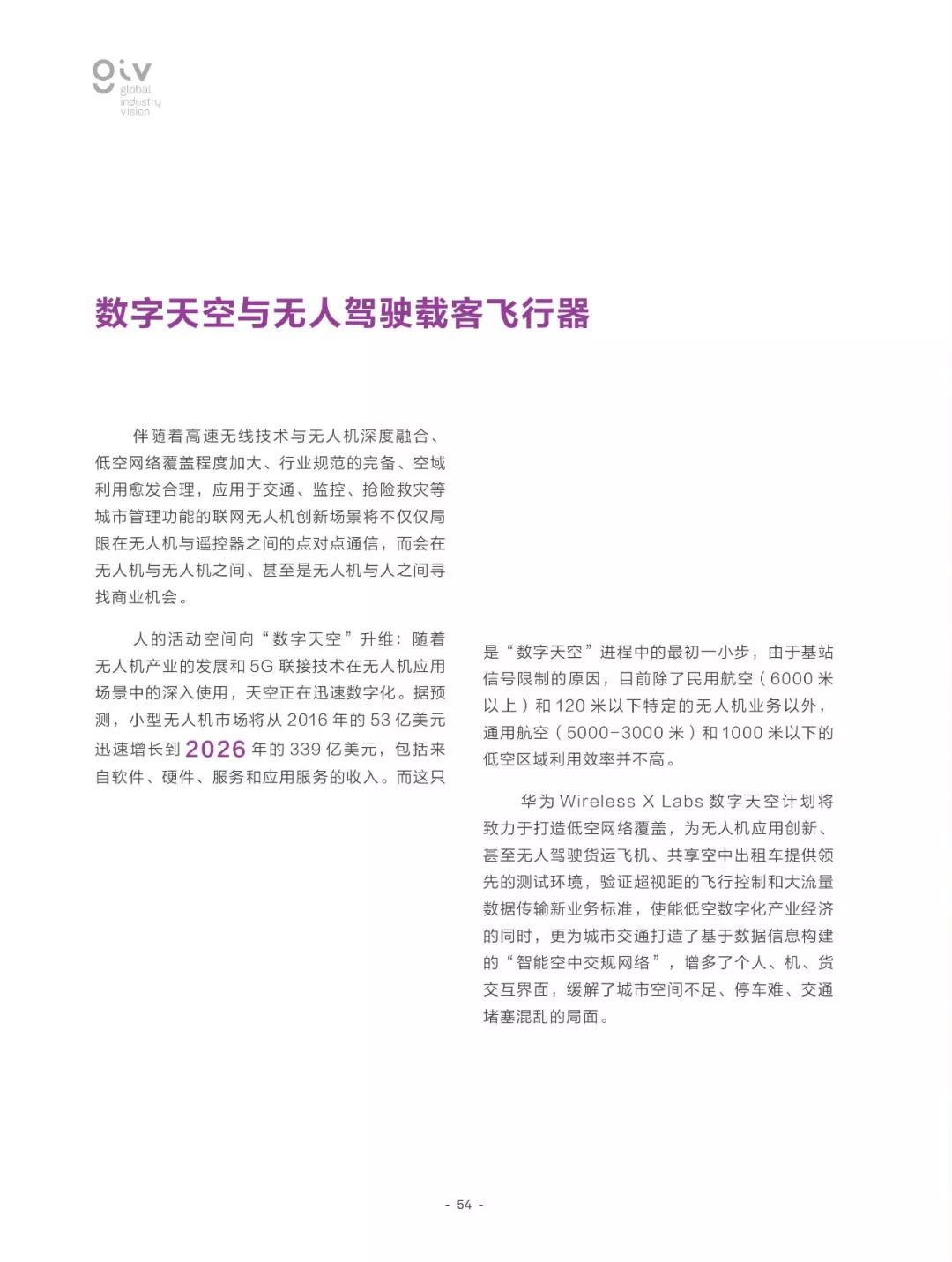 giv
global
industry
vision

数字天空与无人驾驶载客飞行器

伴随着高速无线技术与无人机深度融合、低空网络覆盖程度加大、行业规范的完备、空域利用愈发合理，应用于交通、监控、抢险救灾等城市管理功能的联网无人机创新场景将不仅仅局限在无人机与遥控器之间的点对点通信，而会在无人机与无人机之间、甚至是无人机与人之间寻找商业机会。

人的活动空间向“数字天空”升维：随着无人机产业的发展和 5G 联接技术在无人机应用场景中的深入使用，天空正在迅速数字化。据预测，小型无人机市场将从 2016 年的 53 亿美元迅速增长到 2026 年的 339 亿美元，包括来自软件、硬件、服务和应用服务的收入。而这只是“数字天空”进程中的最初一小步，由于基站信号限制的原因，目前除了民用航空（6000 米以上）和 120 米以下特定的无人机业务以外，通用航空（5000-3000 米）和 1000 米以下的低空区域利用效率并不高。

华为 Wireless X Labs 数字天空计划将致力于打造低空网络覆盖，为无人机应用创新、甚至无人驾驶货运飞机、共享空中出租车提供领先的测试环境，验证超视距的飞行控制和大流量数据传输新业务标准，使能低空数字化产业经济的同时，更为城市交通打造了基于数据信息构建的“智能空中交规网络”，增多了个人、机、货交互界面，缓解了城市空间不足、停车难、交通堵塞混乱的局面。

- 54 -